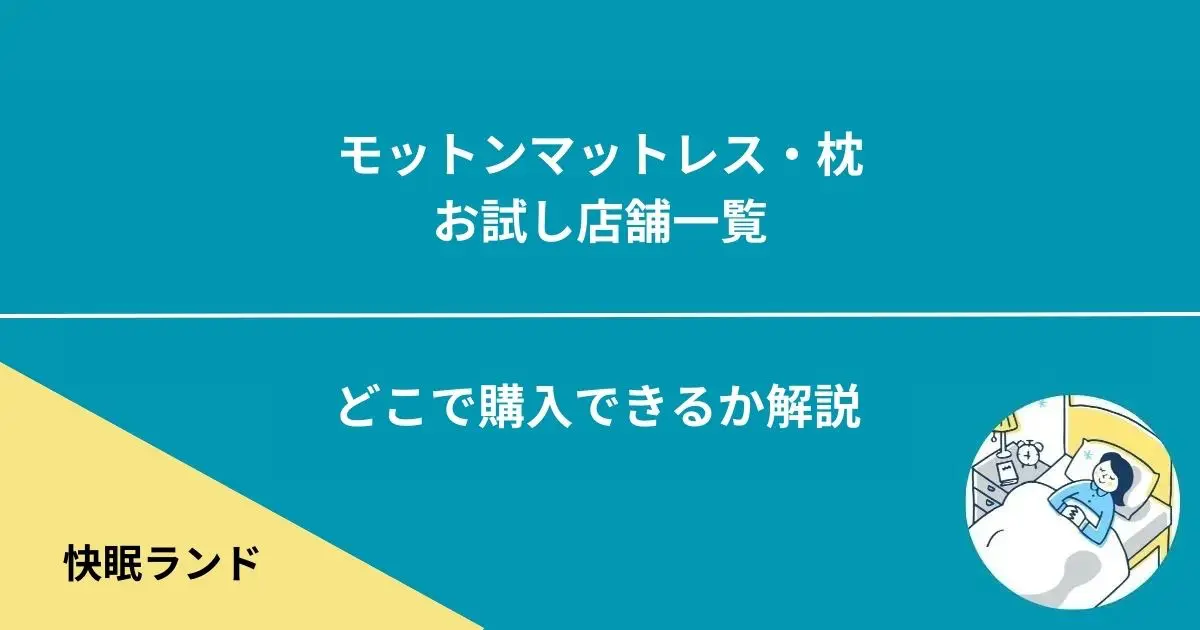 モットンマットレス・枕
お試し店舗一覧

どこで購入できるか解説

快眠ランド